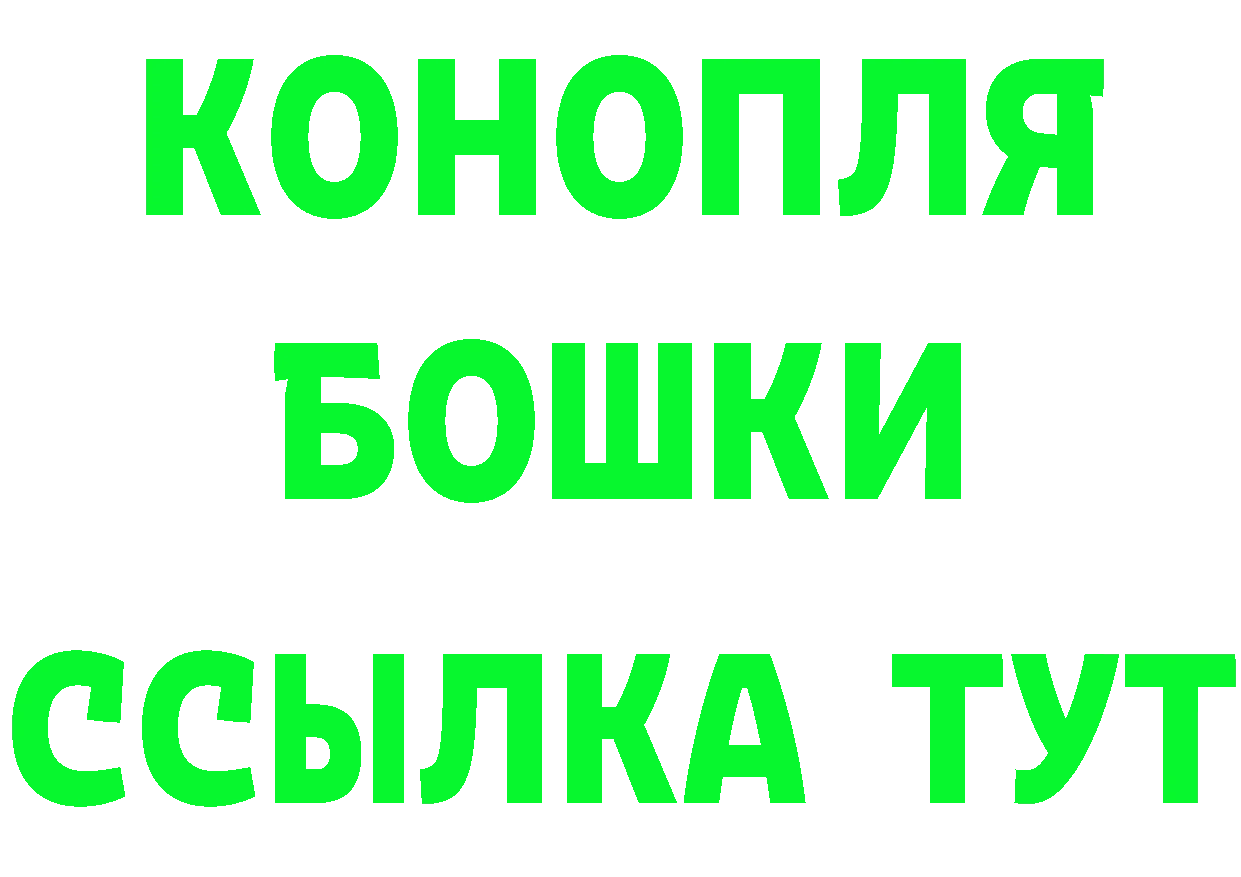 КОНОПЛЯ
БОШКИ
ССЫЛКА ТУТ